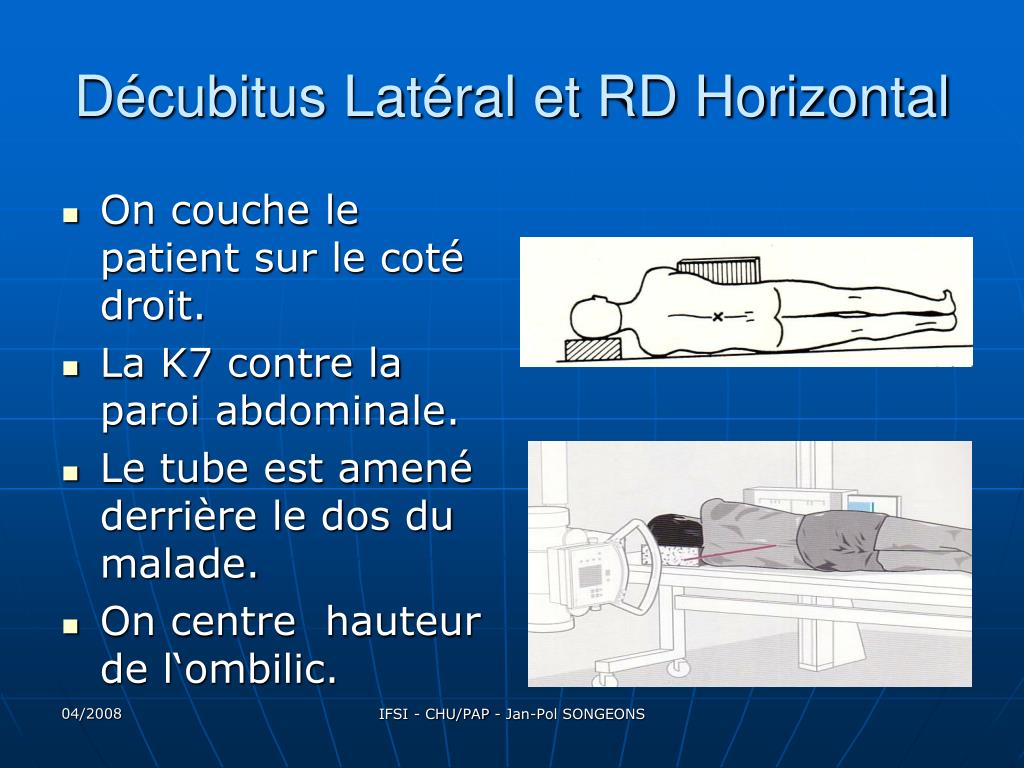 Décubitus Latéral et RD Horizontal

• On couche le patient sur le coté droit.
• La K7 contre la paroi abdominale.
• Le tube est amené derrière le dos du malade.
• On centre hauteur de l'ombilic.

04/2008

IFSI - CHU/PAP - Jan-Pol SONGEONS